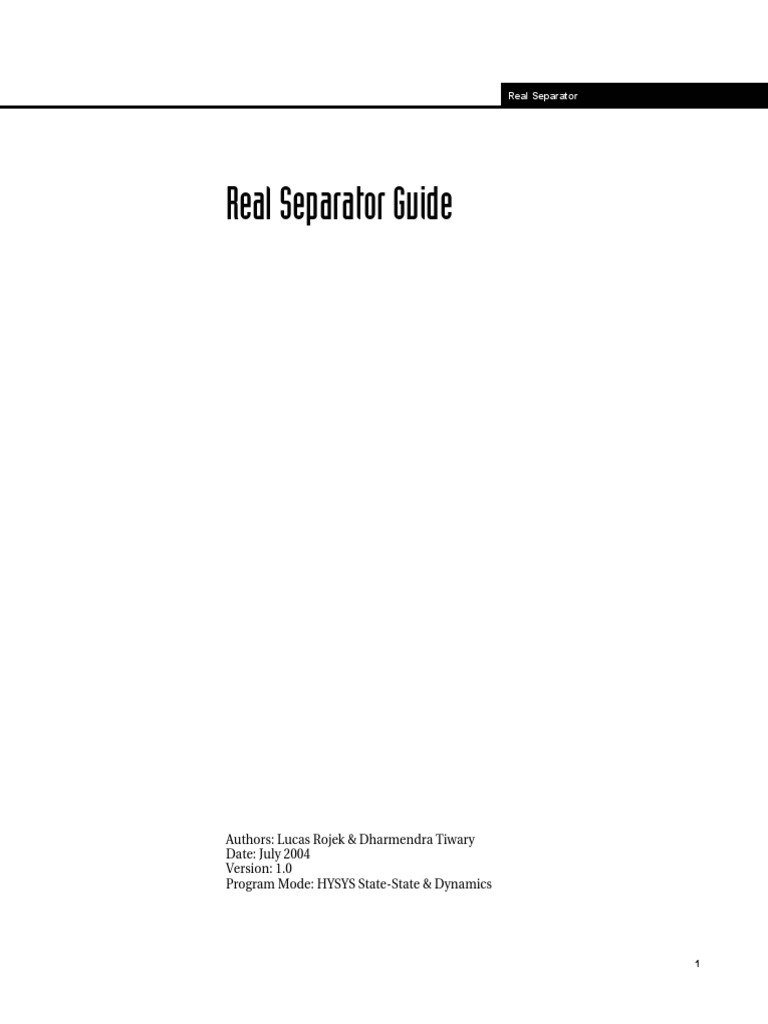 Real Separator

Real Separator Guide

Authors: Lucas Rojek & Dharmendra Tiwary
Date: July 2004
Version: 1.0
Program Mode: HYSYS State-State & Dynamics

1